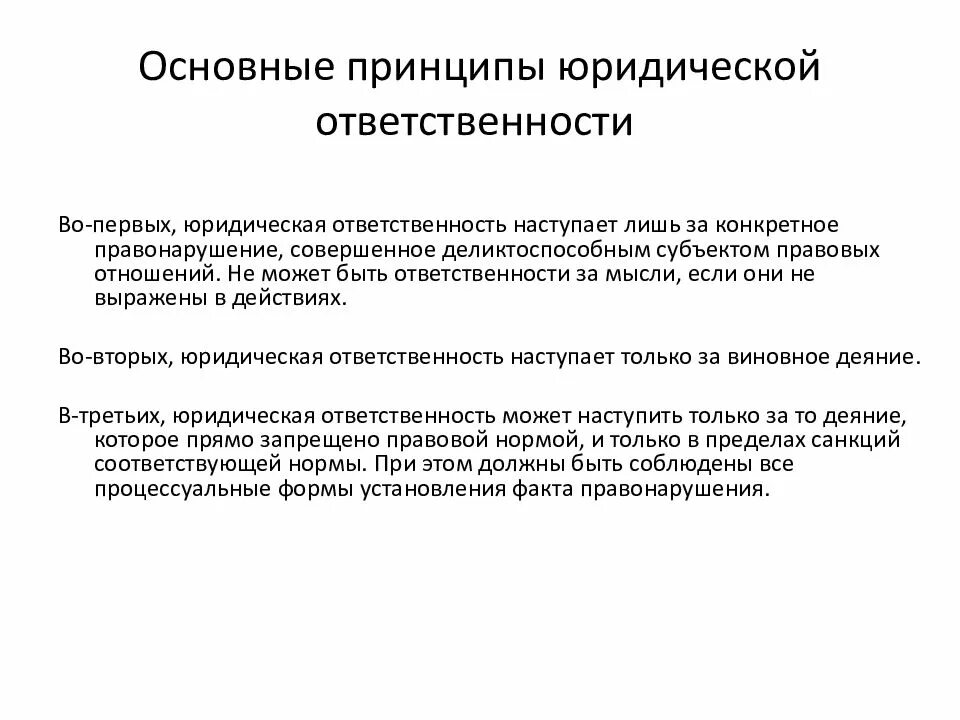 Основные принципы юридической ответственности

Во-первых, юридическая ответственность наступает лишь за конкретное правонарушение, совершенное деликтоспособным субъектом правовых отношений. Не может быть ответственности за мысли, если они не выражены в действиях.

Во-вторых, юридическая ответственность наступает только за виновное деяние.

В-третьих, юридическая ответственность может наступить только за то деяние, которое прямо запрещено правовой нормой, и только в пределах санкций соответствующей нормы. При этом должны быть соблюдены все процессуальные формы установления факта правонарушения.